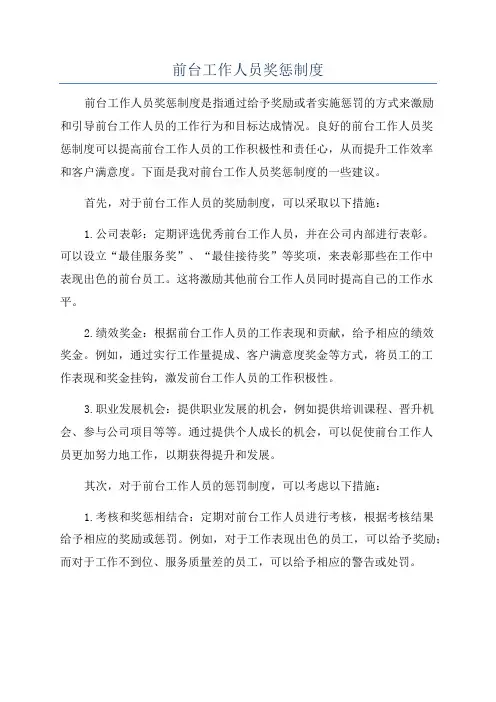 前台工作人员奖惩制度

前台工作人员奖惩制度是指通过给予奖励或者实施惩罚的方式来激励和引导前台工作人员的工作行为和目标达成情况。良好的前台工作人员奖惩制度可以提高前台工作人员的工作积极性和责任心，从而提升工作效率和客户满意度。下面是我对前台工作人员奖惩制度的一些建议。

首先，对于前台工作人员的奖励制度，可以采取以下措施：

1.公司表彰：定期评选优秀前台工作人员，并在公司内部进行表彰。可以设立“最佳服务奖”、“最佳接待奖”等奖项，来表彰那些在工作中表现出色的前台员工。这将激励其他前台工作人员同时提高自己的工作水平。

2.绩效奖金：根据前台工作人员的工作表现和贡献，给予相应的绩效奖金。例如，通过实行工作量提成、客户满意度奖金等方式，将员工的工作表现和奖金挂钩，激发前台工作人员的工作积极性。

3.职业发展机会：提供职业发展的机会，例如提供培训课程、晋升机会、参与公司项目等等。通过提供个人成长的机会，可以促使前台工作人员更加努力地工作，以期获得提升和发展。

其次，对于前台工作人员的惩罚制度，可以考虑以下措施：

1.考核和奖惩相结合：定期对前台工作人员进行考核，根据考核结果给予相应的奖励或惩罚。例如，对于工作表现出色的员工，可以给予奖励；而对于工作不到位、服务质量差的员工，可以给予相应的警告或处罚。